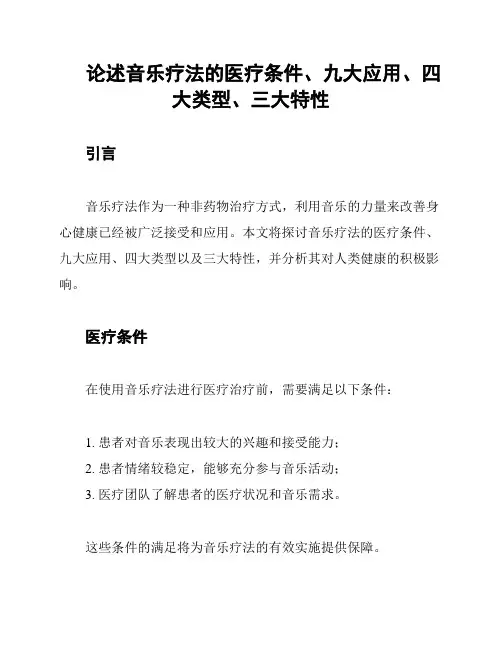 论述音乐疗法的医疗条件、九大应用、四大类型、三大特性

引言

音乐疗法作为一种非药物治疗方式，利用音乐的力量来改善身心健康已经被广泛接受和应用。本文将探讨音乐疗法的医疗条件、九大应用、四大类型以及三大特性，并分析其对人类健康的积极影响。

医疗条件

在使用音乐疗法进行医疗治疗前，需要满足以下条件：

1. 患者对音乐表现出较大的兴趣和接受能力；
2. 患者情绪较稳定，能够充分参与音乐活动；
3. 医疗团队了解患者的医疗状况和音乐需求。

这些条件的满足将为音乐疗法的有效实施提供保障。